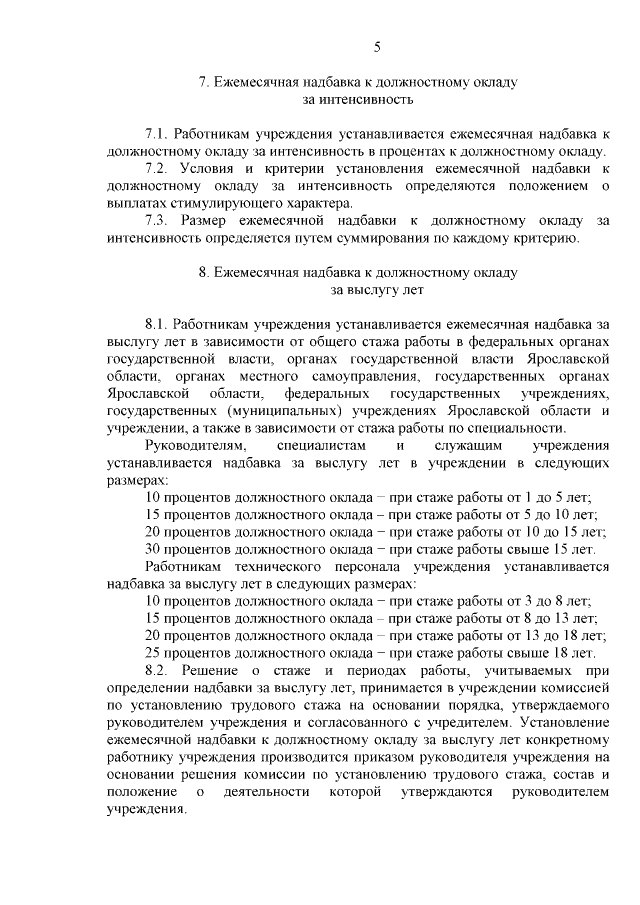 5

7. Ежемесячная надбавка к должностному окладу
за интенсивность

7.1. Работникам учреждения устанавливается ежемесячная надбавка к должностному окладу за интенсивность в процентах к должностному окладу.

7.2. Условия и критерии установления ежемесячной надбавки к должностному окладу за интенсивность определяются положением о выплатах стимулирующего характера.

7.3. Размер ежемесячной надбавки к должностному окладу за интенсивность определяется путем суммирования по каждому критерию.

8. Ежемесячная надбавка к должностному окладу
за выслугу лет

8.1. Работникам учреждения устанавливается ежемесячная надбавка за выслугу лет в зависимости от общего стажа работы в федеральных органах государственной власти, органах государственной власти Ярославской области, органах местного самоуправления, государственных органах Ярославской области, федеральных государственных учреждениях, государственных (муниципальных) учреждениях Ярославской области и учреждении, а также в зависимости от стажа работы по специальности.

Руководителям, специалистам и служащим учреждения устанавливается надбавка за выслугу лет в учреждении в следующих размерах:

10 процентов должностного оклада – при стаже работы от 1 до 5 лет;

15 процентов должностного оклада – при стаже работы от 5 до 10 лет;

20 процентов должностного оклада – при стаже работы от 10 до 15 лет;

30 процентов должностного оклада – при стаже работы свыше 15 лет.

Работникам технического персонала учреждения устанавливается надбавка за выслугу лет в следующих размерах:

10 процентов должностного оклада – при стаже работы от 3 до 8 лет;

15 процентов должностного оклада – при стаже работы от 8 до 13 лет;

20 процентов должностного оклада – при стаже работы от 13 до 18 лет;

25 процентов должностного оклада – при стаже работы свыше 18 лет.

8.2. Решение о стаже и периодах работы, учитываемых при определении надбавки за выслугу лет, принимается в учреждении комиссией по установлению трудового стажа на основании порядка, утверждаемого руководителем учреждения и согласованного с учредителем. Установление ежемесячной надбавки к должностному окладу за выслугу лет конкретному работнику учреждения производится приказом руководителя учреждения на основании решения комиссии по установлению трудового стажа, состав и положение о деятельности которой утверждаются руководителем учреждения.